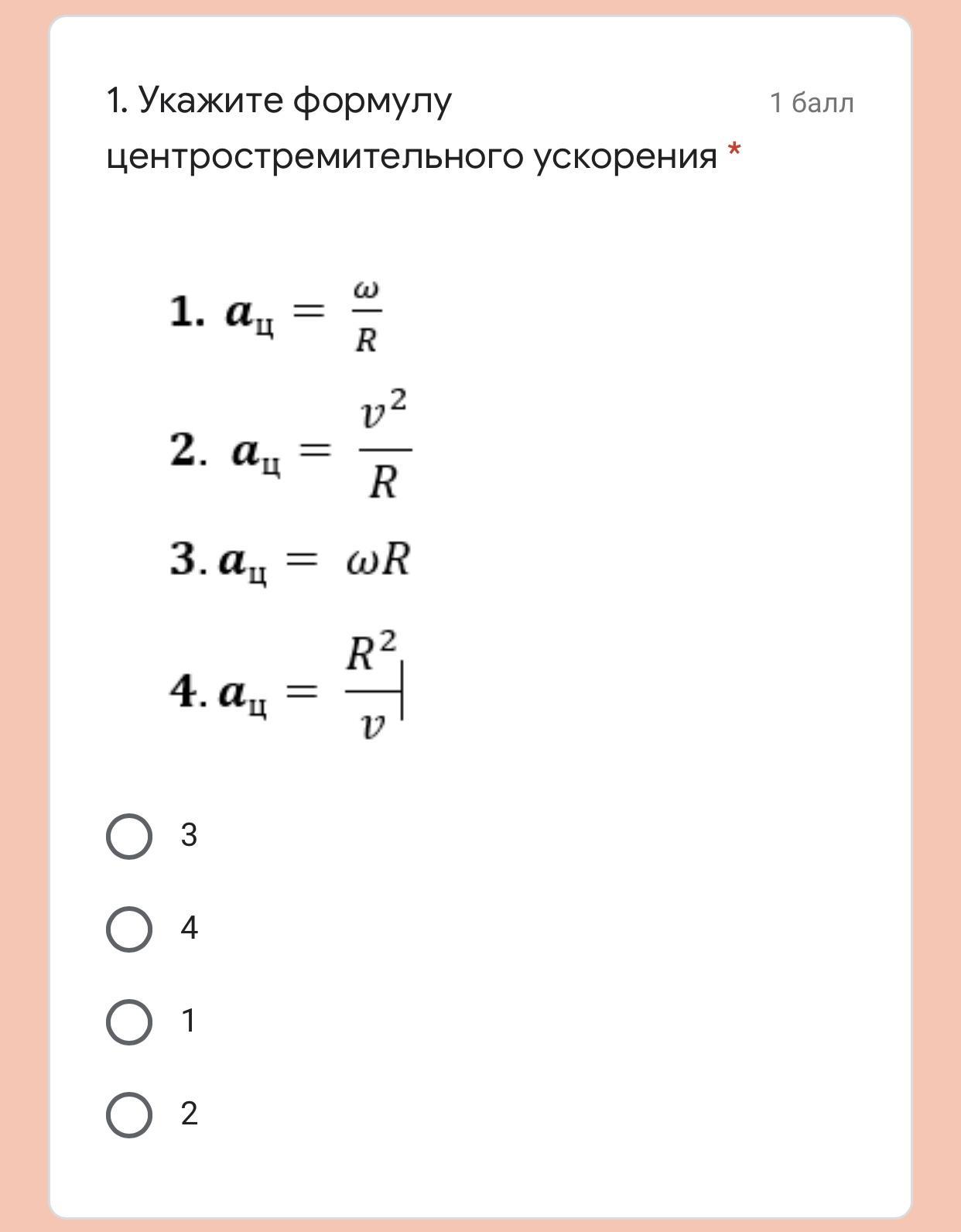 1. Укажите формулу центростремительного ускорения *

1 балл

1. $a_ц = \frac{\omega}{R}$

2. $a_ц = \frac{v^2}{R}$

3. $a_ц = \omega R$

4. $a_ц = \frac{R^2}{v}$

3

4

1

2